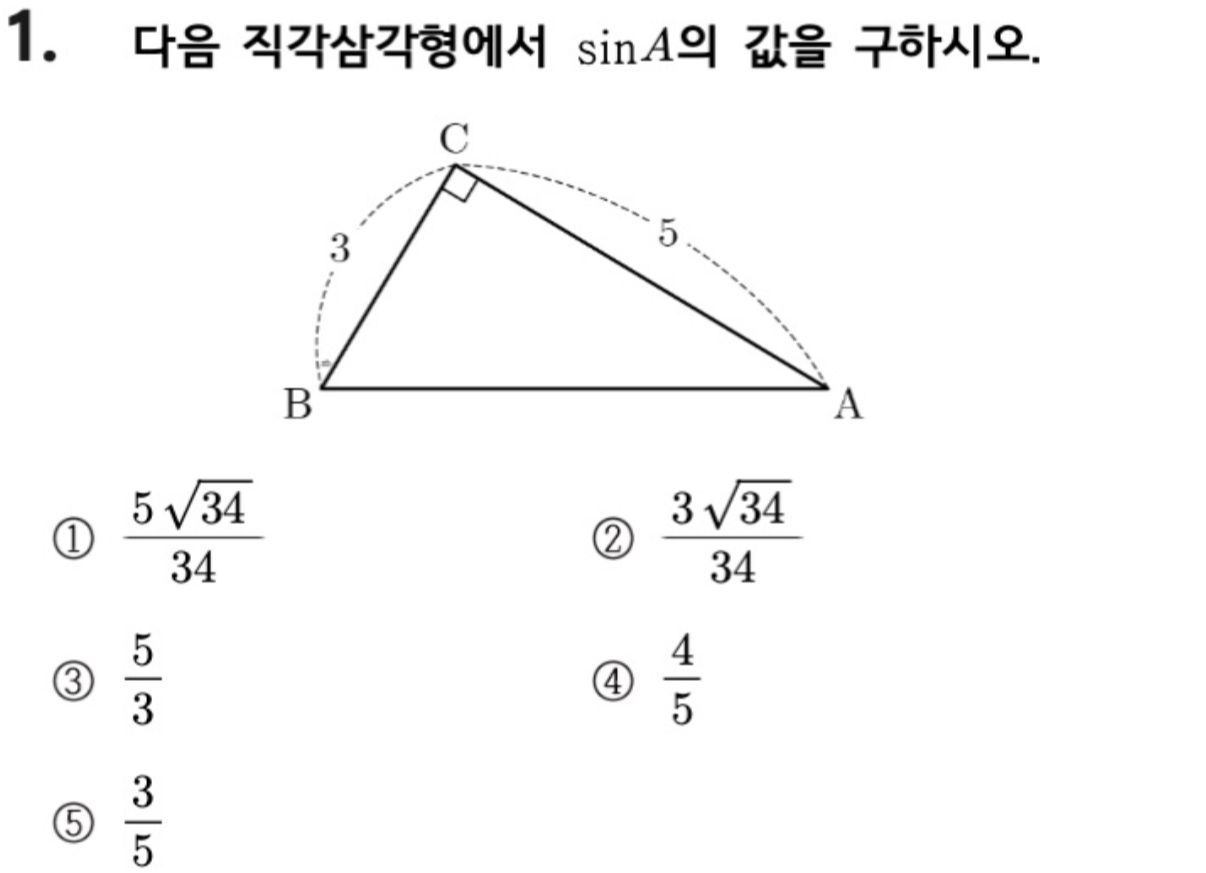 1. 다음 직각삼각형에서 $\sin A$의 값을 구하시오.

C
3
5
B
A

① $\frac{5\sqrt{34}}{34}$

② $\frac{3\sqrt{34}}{34}$

③ $\frac{5}{3}$

④ $\frac{4}{5}$

⑤ $\frac{3}{5}$